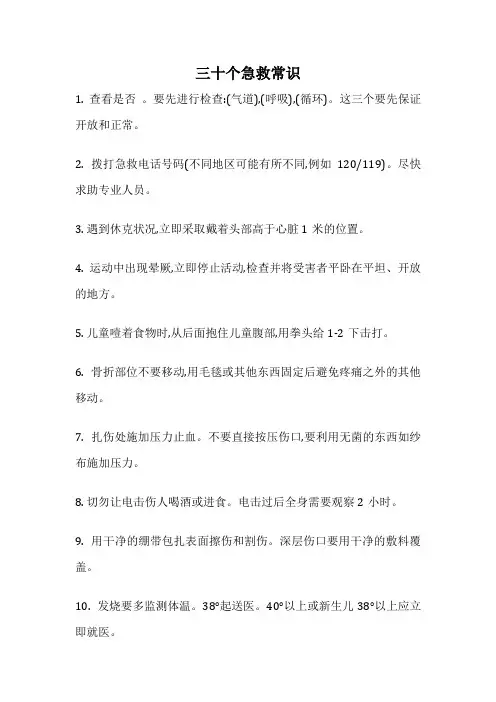 三十个急救常识

1. 查看是否 。要先进行检查:(气道),(呼吸),(循环)。这三个要先保证开放和正常。

2. 拨打急救电话号码(不同地区可能有所不同,例如 120/119)。尽快求助专业人员。

3. 遇到休克状况,立即采取戴着头部高于心脏 1 米的位置。

4. 运动中出现晕厥,立即停止活动,检查并将受害者平卧在平坦、开放的地方。

5. 儿童噎着食物时,从后面抱住儿童腹部,用拳头给 1-2 下击打。

6. 骨折部位不要移动,用毛毯或其他东西固定后避免疼痛之外的其他移动。

7. 扎伤处施加压力止血。不要直接按压伤口,要利用无菌的东西如纱布施加压力。

8. 切勿让电击伤人喝酒或进食。电击过后全身需要观察 2 小时。

9. 用干净的绷带包扎表面擦伤和割伤。深层伤口要用干净的敷料覆盖。

10. 发烧要多监测体温。38°起送医。40°以上或新生儿 38°以上应立即就医。